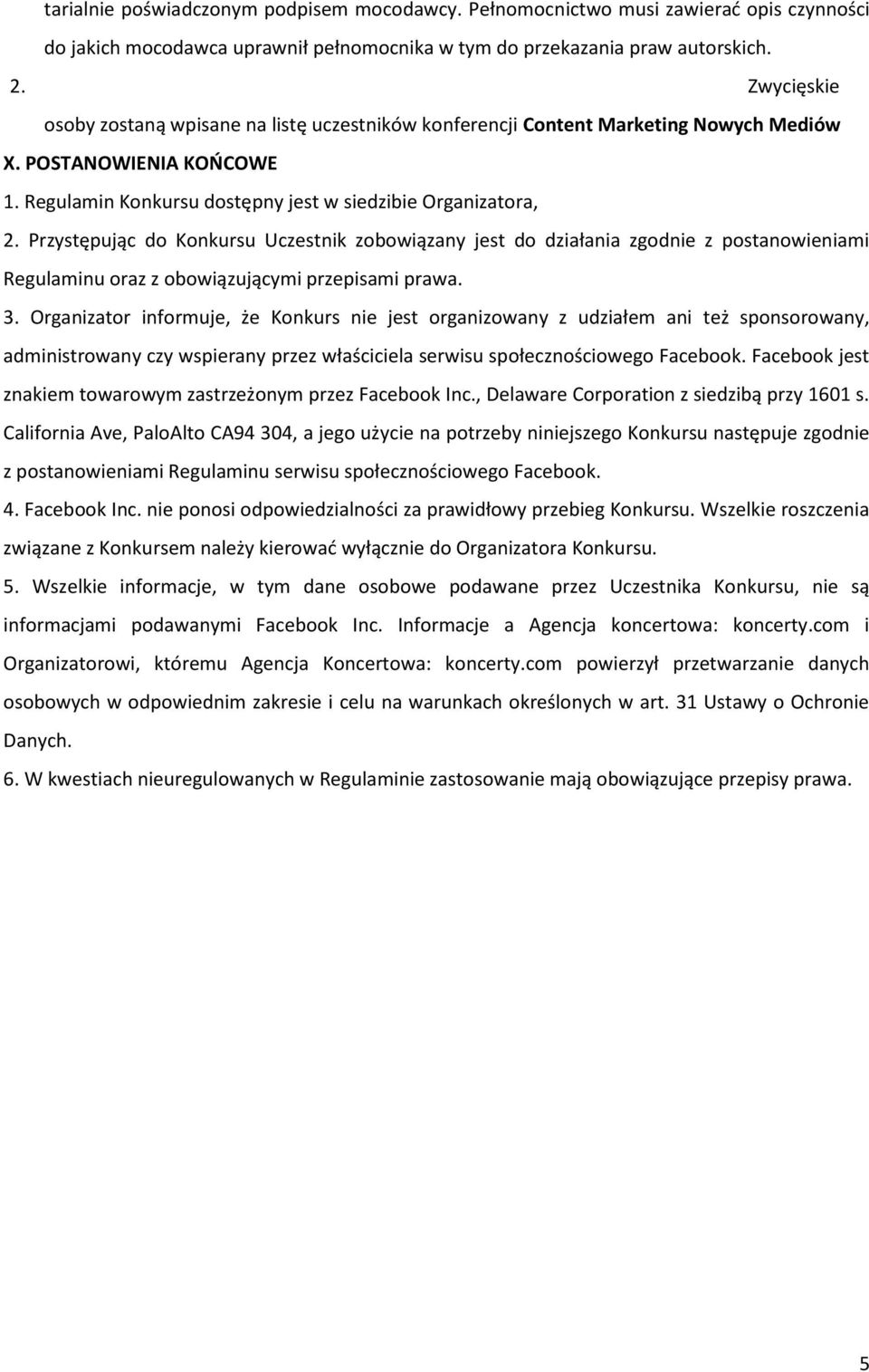 tarialnie poświadczonym podpisem mocodawcy. Pełnomocnictwo musi zawierać opis czynności do jakich mocodawca uprawnił pełnomocnika w tym do przekazania praw autorskich.

2. Zwycięskie osoby zostaną wpisane na listę uczestników konferencji Content Marketing Nowych Mediów

X. POSTANOWIENIA KOŃCOWE

1. Regulamin Konkursu dostępny jest w siedzibie Organizatora,

2. Przystępując do Konkursu Uczestnik zobowiązany jest do działania zgodnie z postanowieniami Regulaminu oraz z obowiązującymi przepisami prawa.

3. Organizator informuje, że Konkurs nie jest organizowany z udziałem ani też sponsorowany, administrowany czy wspierany przez właściciela serwisu społecznościowego Facebook. Facebook jest znakiem towarowym zastrzeżonym przez Facebook Inc., Delaware Corporation z siedzibą przy 1601 s. California Ave, PaloAlto CA94 304, a jego użycie na potrzeby niniejszego Konkursu następuje zgodnie z postanowieniami Regulaminu serwisu społecznościowego Facebook.

4. Facebook Inc. nie ponosi odpowiedzialności za prawidłowy przebieg Konkursu. Wszelkie roszczenia związane z Konkursem należy kierować wyłącznie do Organizatora Konkursu.

5. Wszelkie informacje, w tym dane osobowe podawane przez Uczestnika Konkursu, nie są informacjami podawanymi Facebook Inc. Informacje a Agencja koncertowa: koncerty.com i Organizatorowi, któremu Agencja Koncertowa: koncerty.com powierzył przetwarzanie danych osobowych w odpowiednim zakresie i celu na warunkach określonych w art. 31 Ustawy o Ochronie Danych.

6. W kwestiach nieuregulowanych w Regulaminie zastosowanie mają obowiązujące przepisy prawa.

5